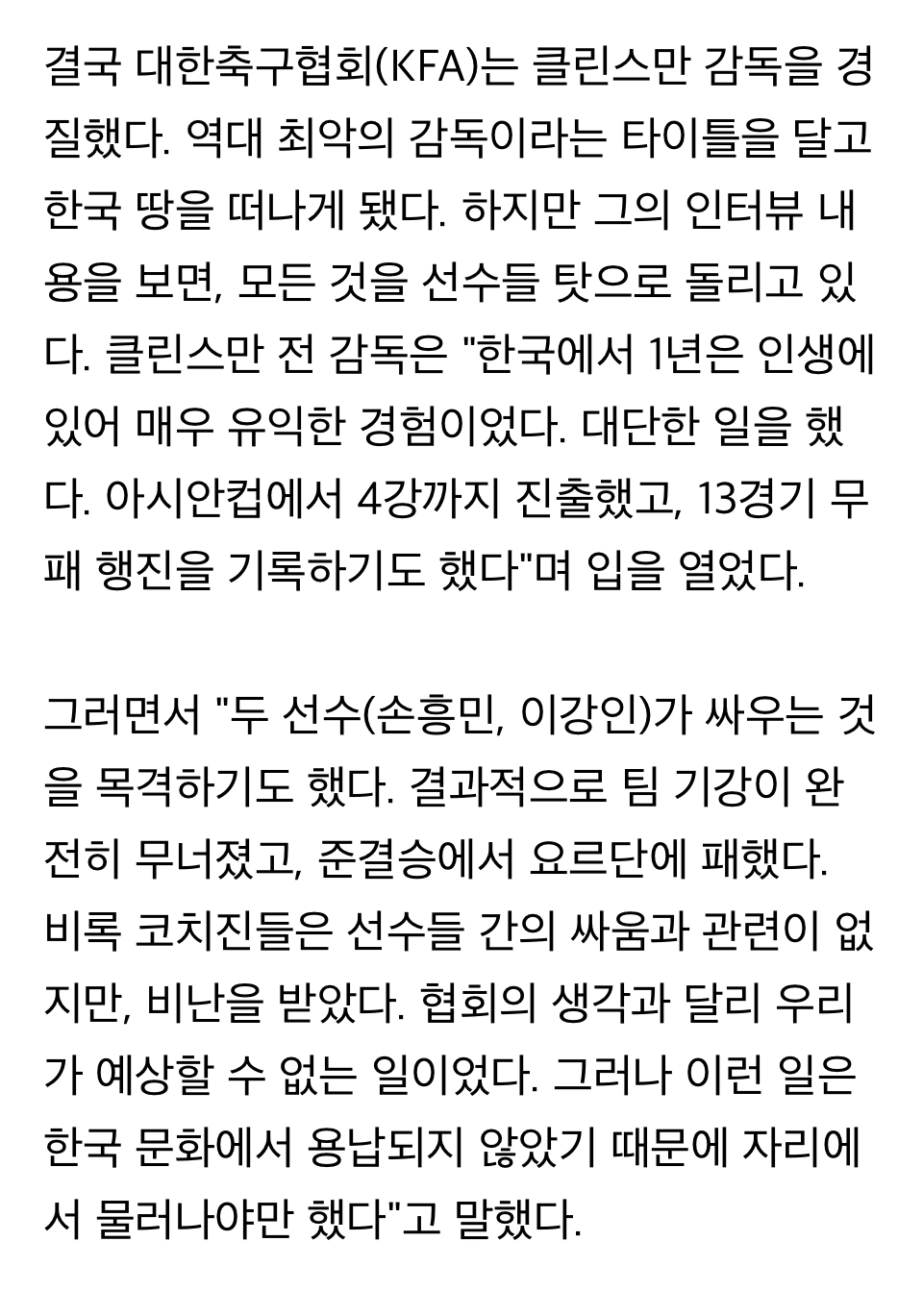 결국 대한축구협회(KFA)는 클린스만 감독을 경질했다. 역대 최악의 감독이라는 타이틀을 달고 한국 땅을 떠나게 됐다. 하지만 그의 인터뷰 내용을 보면, 모든 것을 선수들 탓으로 돌리고 있다. 클린스만 전 감독은 "한국에서 1년은 인생에 있어 매우 유익한 경험이었다. 대단한 일을 했다. 아시안컵에서 4강까지 진출했고, 13경기 무패 행진을 기록하기도 했다"며 입을 열었다.

그러면서 "두 선수(손흥민, 이강인)가 싸우는 것을 목격하기도 했다. 결과적으로 팀 기강이 완전히 무너졌고, 준결승에서 요르단에 패했다. 비록 코치진들은 선수들 간의 싸움과 관련이 없지만, 비난을 받았다. 협회의 생각과 달리 우리가 예상할 수 없는 일이었다. 그러나 이런 일은 한국 문화에서 용납되지 않았기 때문에 자리에서 물러나야만 했다"고 말했다.